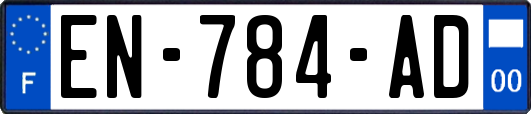 F
EN-784-AD
00